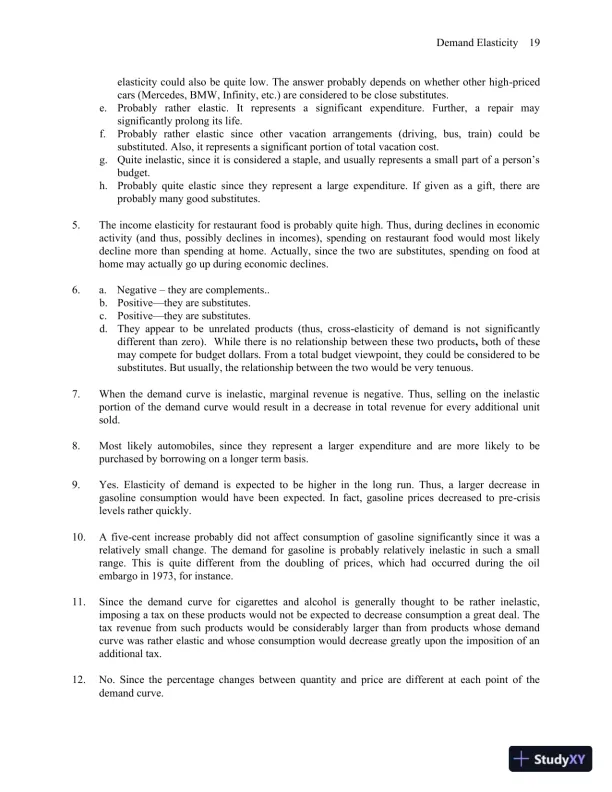 Demand Elasticity 19

elasticity could also be quite low. The answer probably depends on whether other high-priced cars (Mercedes, BMW, Infinity, etc.) are considered to be close substitutes.
e. Probably rather elastic. It represents a significant expenditure. Further, a repair may significantly prolong its life.
f. Probably rather elastic since other vacation arrangements (driving, bus, train) could be substituted. Also, it represents a significant portion of total vacation cost.
g. Quite inelastic, since it is considered a staple, and usually represents a small part of a person's budget.
h. Probably quite elastic since they represent a large expenditure. If given as a gift, there are probably many good substitutes.

5. The income elasticity for restaurant food is probably quite high. Thus, during declines in economic activity (and thus, possibly declines in incomes), spending on restaurant food would most likely decline more than spending at home. Actually, since the two are substitutes, spending on food at home may actually go up during economic declines.

6. a. Negative – they are complements..
b. Positive—they are substitutes.
c. Positive—they are substitutes.
d. They appear to be unrelated products (thus, cross-elasticity of demand is not significantly different than zero). While there is no relationship between these two products, both of these may compete for budget dollars. From a total budget viewpoint, they could be considered to be substitutes. But usually, the relationship between the two would be very tenuous.

7. When the demand curve is inelastic, marginal revenue is negative. Thus, selling on the inelastic portion of the demand curve would result in a decrease in total revenue for every additional unit sold.

8. Most likely automobiles, since they represent a larger expenditure and are more likely to be purchased by borrowing on a longer term basis.

9. Yes. Elasticity of demand is expected to be higher in the long run. Thus, a larger decrease in gasoline consumption would have been expected. In fact, gasoline prices decreased to pre-crisis levels rather quickly.

10. A five-cent increase probably did not affect consumption of gasoline significantly since it was a relatively small change. The demand for gasoline is probably relatively inelastic in such a small range. This is quite different from the doubling of prices, which had occurred during the oil embargo in 1973, for instance.

11. Since the demand curve for cigarettes and alcohol is generally thought to be rather inelastic, imposing a tax on these products would not be expected to decrease consumption a great deal. The tax revenue from such products would be considerably larger than from products whose demand curve was rather elastic and whose consumption would decrease greatly upon the imposition of an additional tax.

12. No. Since the percentage changes between quantity and price are different at each point of the demand curve.

StudyXY